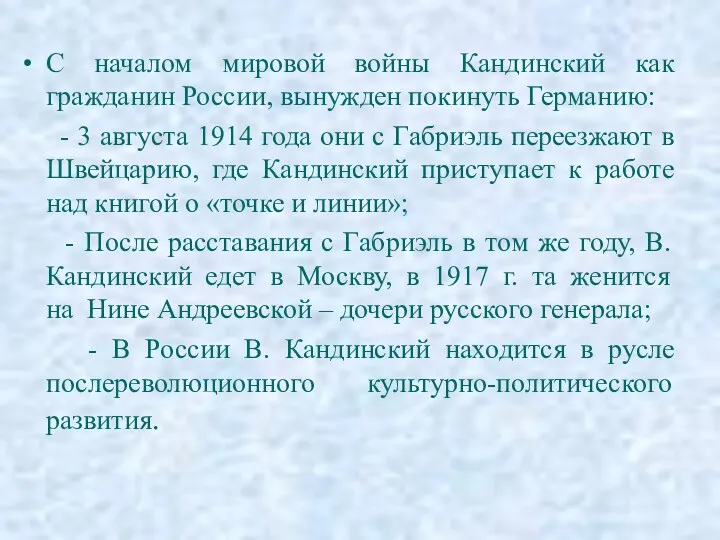 • С началом мировой войны Кандинский как гражданин России, вынужден покинуть Германию:

- 3 августа 1914 года они с Габриэль переезжают в Швейцарию, где Кандинский приступает к работе над книгой о «точке и линии»;

- После расставания с Габриэль в том же году, В. Кандинский едет в Москву, в 1917 г. та женится на Нине Андреевской – дочери русского генерала;

- В России В. Кандинский находится в русле послереволюционного культурно-политического развития.